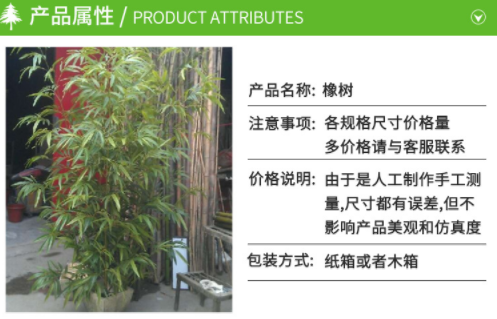 产品属性 / PRODUCT ATTRIBUTES

产品名称: 橡树

注意事项: 各规格尺寸价格量多价格请与客服联系

价格说明: 由于是人工制作手工测量,尺寸都有误差,但不影响产品美观和仿真度

包装方式: 纸箱或者木箱